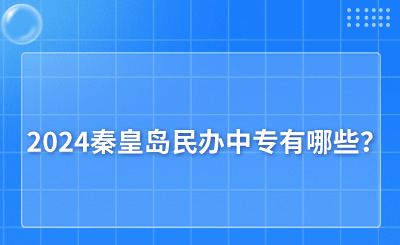 2024秦皇岛民办中专有哪些?